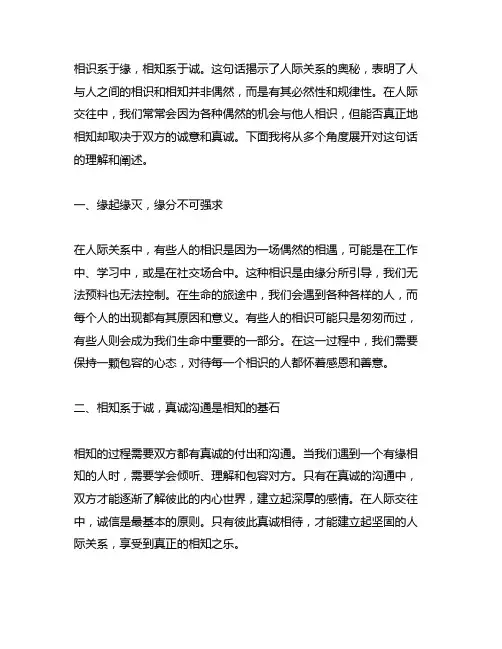 相识系于缘，相知系于诚。这句话揭示了人际关系的奥秘，表明了人与人之间的相识和相知并非偶然，而是有其必然性和规律性。在人际交往中，我们常常会因为各种偶然的机会与他人相识，但能否真正地相知却取决于双方的诚意和真诚。下面我将从多个角度展开对这句话的理解和阐述。

一、缘起缘灭，缘分不可强求

在人际关系中，有些人的相识是因为一场偶然的相遇，可能是在工作中、学习中，或是在社交场合中。这种相识是由缘分所引导，我们无法预料也无法控制。在生命的旅途中，我们会遇到各种各样的人，而每个人的出现都有其原因和意义。有些人的相识可能只是匆匆而过，有些人则会成为我们生命中重要的一部分。在这一过程中，我们需要保持一颗包容的心态，对待每一个相识的人都怀着感恩和善意。

二、相知系于诚，真诚沟通是相知的基石

相知的过程需要双方都有真诚的付出和沟通。当我们遇到一个有缘相知的人时，需要学会倾听、理解和包容对方。只有在真诚的沟通中，双方才能逐渐了解彼此的内心世界，建立起深厚的感情。在人际交往中，诚信是最基本的原则。只有彼此真诚相待，才能建立起坚固的人际关系，享受到真正的相知之乐。